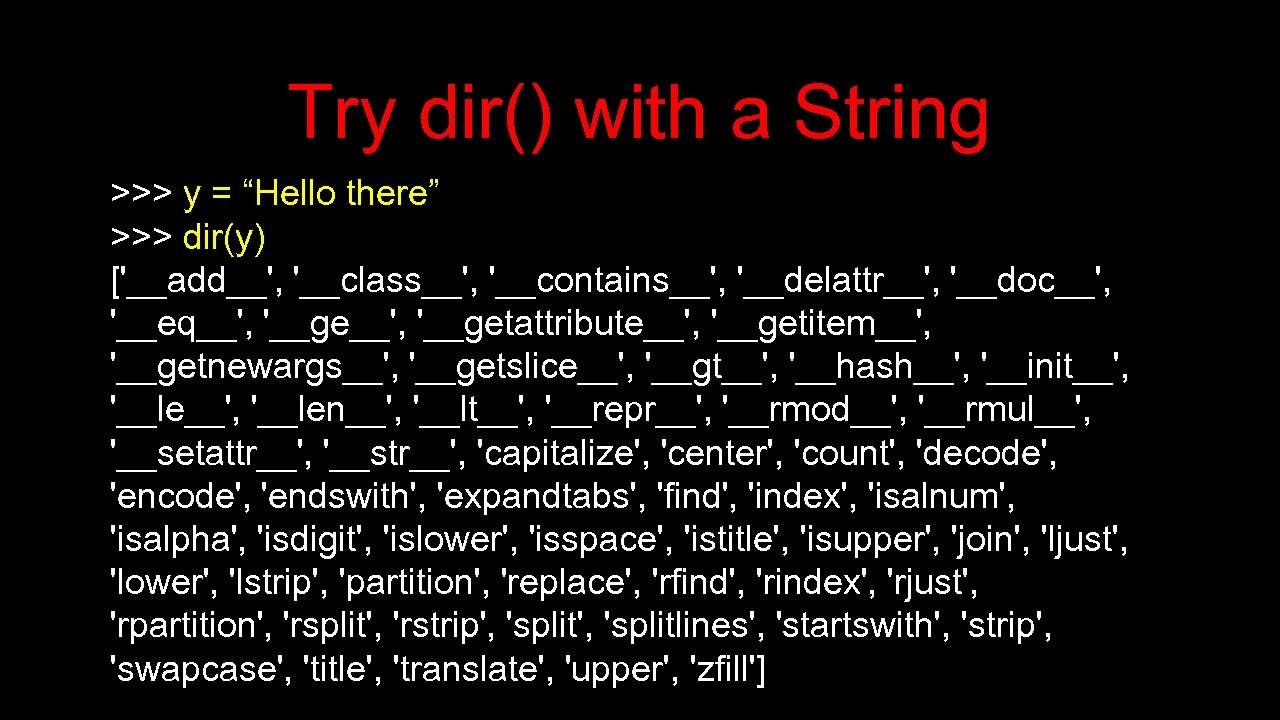 Try dir() with a String

>>> y = “Hello there”
>>> dir(y)
['__add__', '__class__', '__contains__', '__delattr__', '__doc__', '__eq__', '__ge__', '__getattribute__', '__getitem__', '__getnewargs__', '__getslice__', '__gt__', '__hash__', '__init__', '__le__', '__len__', '__lt__', '__repr__', '__rmod__', '__rmul__', '__setattr__', '__str__', 'capitalize', 'center', 'count', 'decode', 'encode', 'endswith', 'expandtabs', 'find', 'index', 'isalnum', 'isalpha', 'isdigit', 'islower', 'isspace', 'istitle', 'isupper', 'join', 'ljust', 'lower', 'lstrip', 'partition', 'replace', 'rfind', 'rindex', 'rjust', 'rpartition', 'rsplit', 'rstrip', 'split', 'splitlines', 'startswith', 'strip', 'swapcase', 'title', 'translate', 'upper', 'zfill']